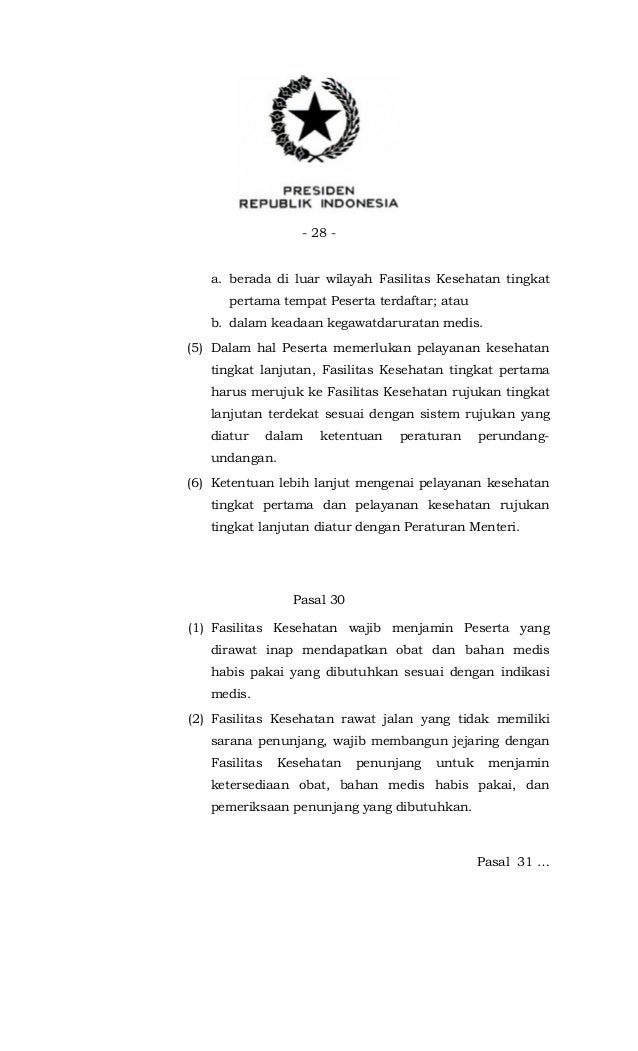 PRESIDEN
REPUBLIK INDONESIA

- 28 -

a. berada di luar wilayah Fasilitas Kesehatan tingkat pertama tempat Peserta terdaftar; atau
b. dalam keadaan kegawatdaruratan medis.

(5) Dalam hal Peserta memerlukan pelayanan kesehatan tingkat lanjutan, Fasilitas Kesehatan tingkat pertama harus merujuk ke Fasilitas Kesehatan rujukan tingkat lanjutan terdekat sesuai dengan sistem rujukan yang diatur dalam ketentuan peraturan perundang-undangan.

(6) Ketentuan lebih lanjut mengenai pelayanan kesehatan tingkat pertama dan pelayanan kesehatan rujukan tingkat lanjutan diatur dengan Peraturan Menteri.

Pasal 30

(1) Fasilitas Kesehatan wajib menjamin Peserta yang dirawat inap mendapatkan obat dan bahan medis habis pakai yang dibutuhkan sesuai dengan indikasi medis.

(2) Fasilitas Kesehatan rawat jalan yang tidak memiliki sarana penunjang, wajib membangun jejaring dengan Fasilitas Kesehatan penunjang untuk menjamin ketersediaan obat, bahan medis habis pakai, dan pemeriksaan penunjang yang dibutuhkan.

Pasal 31 ...